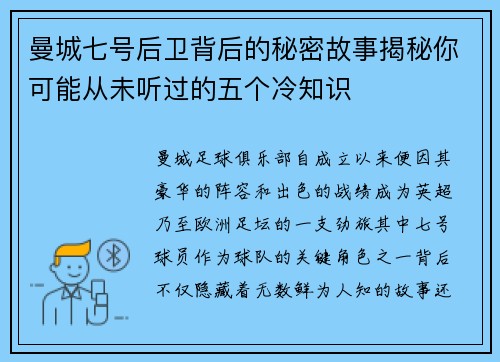 曼城七号后卫背后的秘密故事揭秘你可能从未听过的五个冷知识

曼城足球俱乐部自成立以来便因其豪华的阵容和出色的战绩成为英超乃至欧洲足坛的一支劲旅其中七号球员作为球队的关键角色之一背后不仅隐藏着无数鲜为人知的故事还